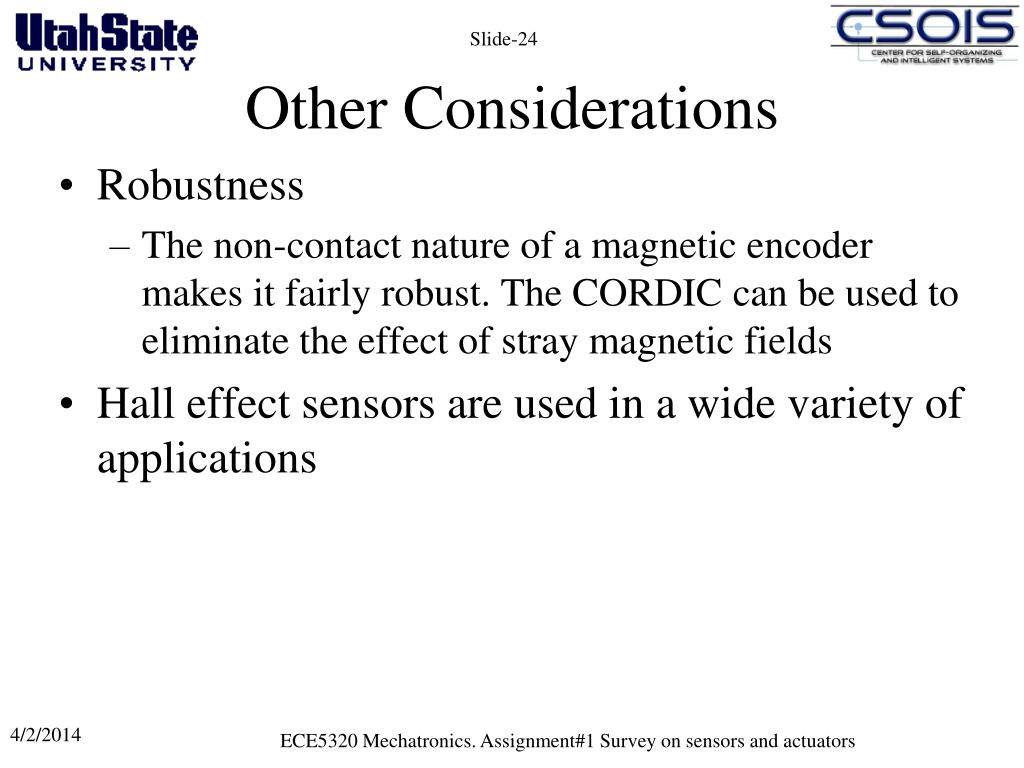 UtahState
UNIVERSITY

Slide-24

CSOIS
CENTER FOR SELF-ORGANIZING AND INTELLIGENT SYSTEMS

Other Considerations

• Robustness
– The non-contact nature of a magnetic encoder makes it fairly robust. The CORDIC can be used to eliminate the effect of stray magnetic fields
• Hall effect sensors are used in a wide variety of applications

4/2/2014

ECE5320 Mechatronics. Assignment#1 Survey on sensors and actuators